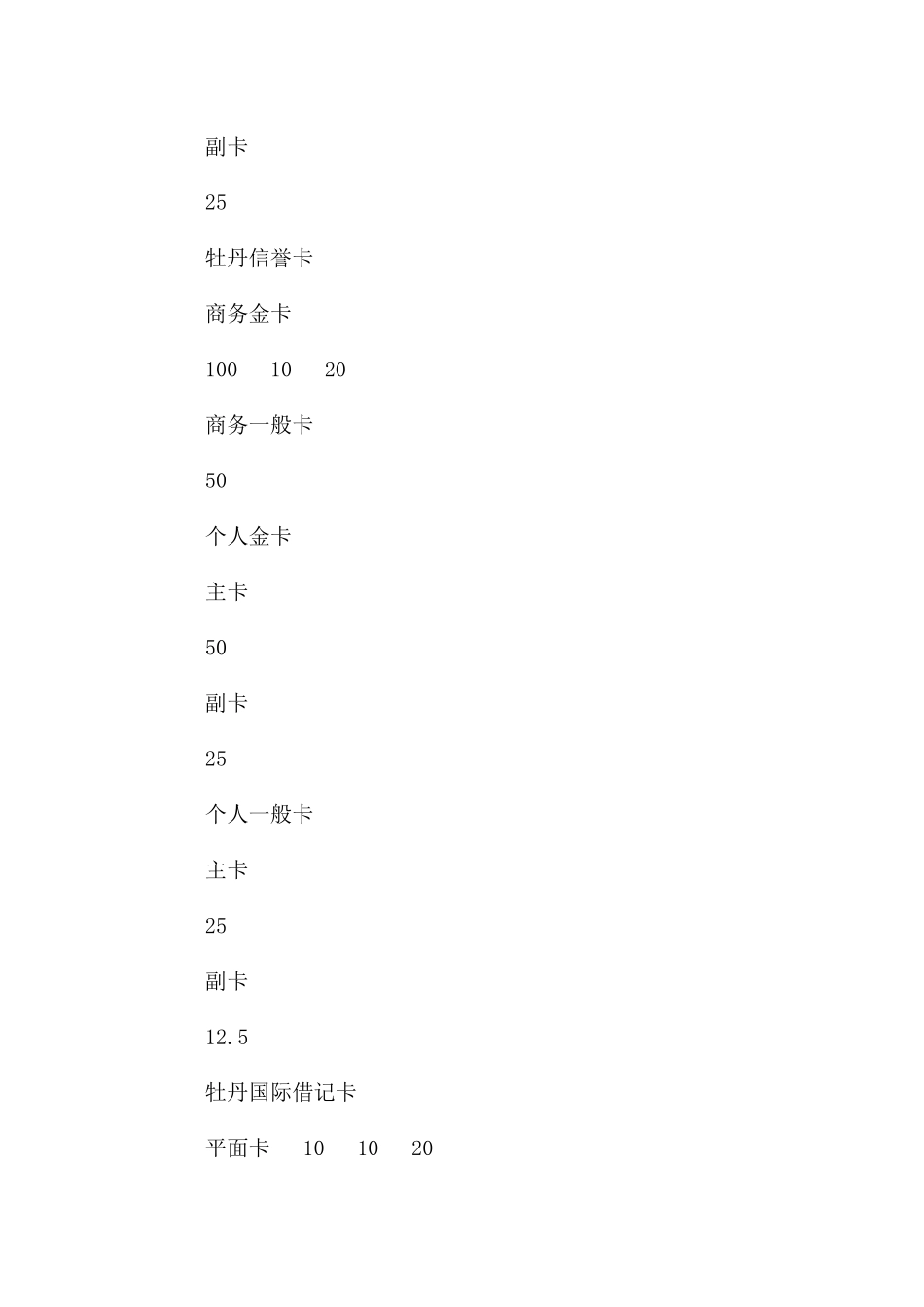 副卡

25

牡丹信誉卡

商务金卡

100　10　20

商务一般卡

50

个人金卡

主卡

50

副卡

25

个人一般卡

主卡

25

副卡

12.5

牡丹国际借记卡

平面卡　10　10　20